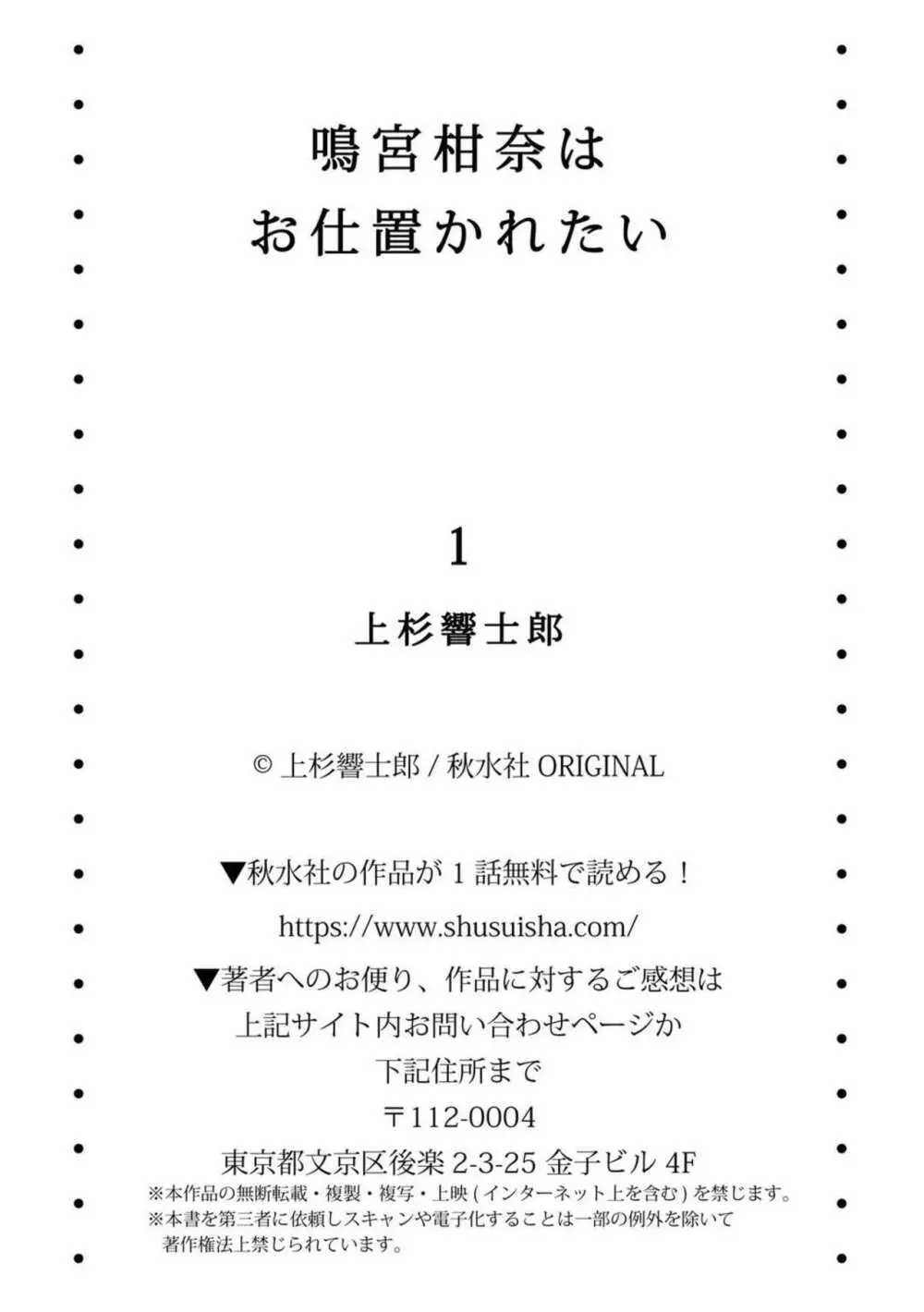 鳴宮柑奈は
お仕置かれたい

1

上杉響士郎

© 上杉響士郎 / 秋水社 ORIGINAL

▼秋水社の作品が 1 話無料で読める！
https://www.shusuisha.com/

▼著者へのお便り、作品に対するご感想は
上記サイト内お問い合わせページか
下記住所まで
〒112-0004
東京都文京区後楽 2-3-25 金子ビル 4F
※本作品の無断転載・複製・複写・上映 ( インターネット上を含む ) を禁じます。
※本書を第三者に依頼しスキャンや電子化することは一部の例外を除いて
著作権法上禁じられています。